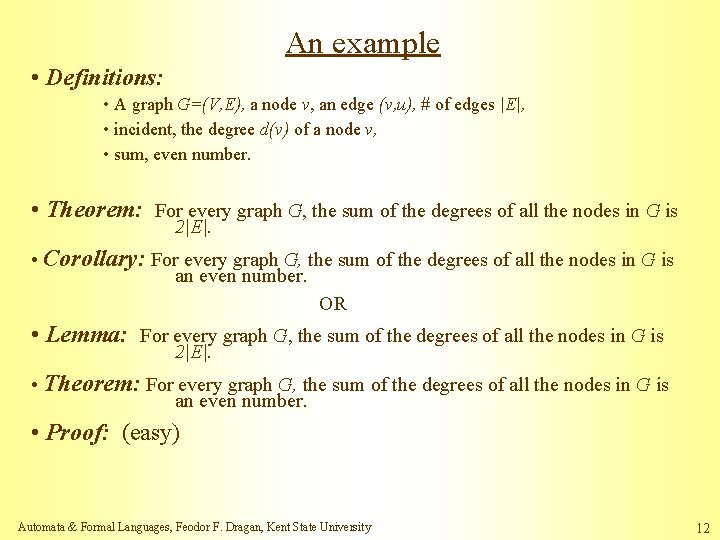 An example

• Definitions:

• A graph $G=(V,E)$, a node $v$, an edge $(v,u)$, # of edges $|E|$,

• incident, the degree $d(v)$ of a node $v$,

• sum, even number.

• Theorem: For every graph $G$, the sum of the degrees of all the nodes in $G$ is $2|E|$.

• Corollary: For every graph $G$, the sum of the degrees of all the nodes in $G$ is an even number.

OR

• Lemma: For every graph $G$, the sum of the degrees of all the nodes in $G$ is $2|E|$.

• Theorem: For every graph $G$, the sum of the degrees of all the nodes in $G$ is an even number.

• Proof: (easy)

Automata & Formal Languages, Feodor F. Dragan, Kent State University

12